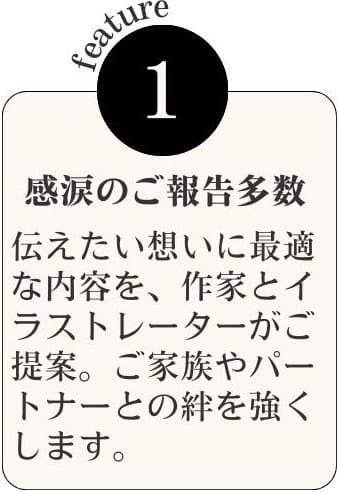 feature
1

感涙のご報告多数

伝えたい想いに最適な内容を、作家とイラストレーターがご提案。ご家族やパートナーとの絆を強くします。